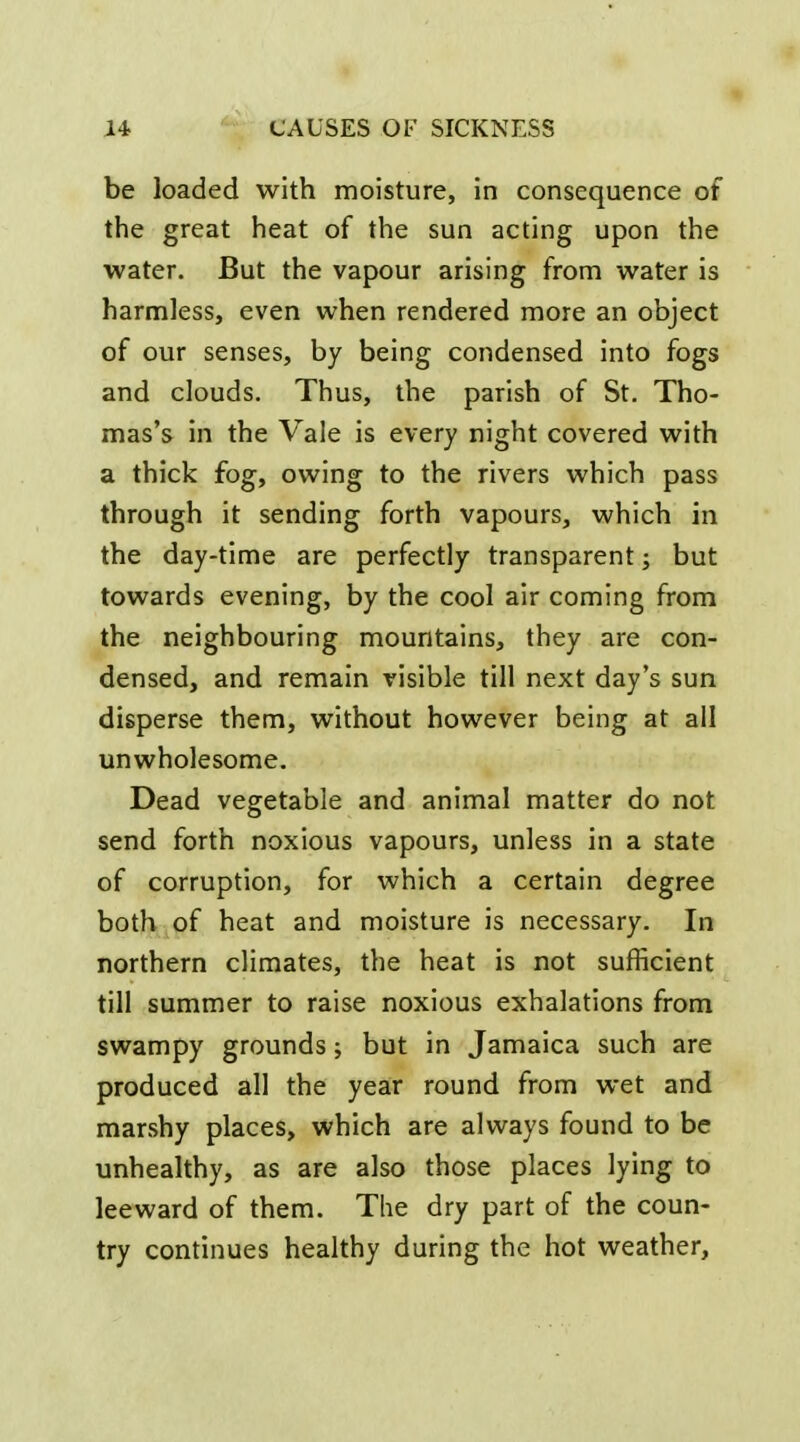 14 CAUSES OF SICKNESS

be loaded with moisture, in consequence of the great heat of the sun acting upon the water. But the vapour arising from water is harmless, even when rendered more an object of our senses, by being condensed into fogs and clouds. Thus, the parish of St. Thomas's in the Vale is every night covered with a thick fog, owing to the rivers which pass through it sending forth vapours, which in the day-time are perfectly transparent; but towards evening, by the cool air coming from the neighbouring mountains, they are condensed, and remain visible till next day's sun disperse them, without however being at all unwholesome.

Dead vegetable and animal matter do not send forth noxious vapours, unless in a state of corruption, for which a certain degree both of heat and moisture is necessary. In northern climates, the heat is not sufficient till summer to raise noxious exhalations from swampy grounds; but in Jamaica such are produced all the year round from wet and marshy places, which are always found to be unhealthy, as are also those places lying to leeward of them. The dry part of the country continues healthy during the hot weather,